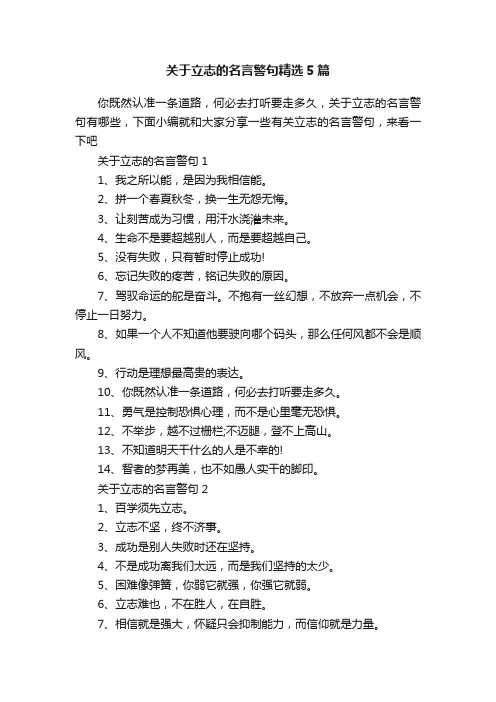 关于立志的名言警句精选5篇

你既然认准一条道路，何必去打听要走多久，关于立志的名言警句有哪些，下面小编就和大家分享一些有关立志的名言警句，来看一下吧

关于立志的名言警句 1

1、我之所以能，是因为我相信能。

2、拼一个春夏秋冬，换一生无怨无悔。

3、让刻苦成为习惯，用汗水浇灌未来。

4、生命不是要超越别人，而是要超越自己。

5、没有失败，只有暂时停止成功!

6、忘记失败的疼苦，铭记失败的原因。

7、驾驭命运的舵是奋斗。不抱有一丝幻想，不放弃一点机会，不停止一日努力。

8、如果一个人不知道他要驶向哪个码头，那么任何风都不会是顺风。

9、行动是理想最高贵的表达。

10、你既然认准一条道路，何必去打听要走多久。

11、勇气是控制恐惧心理，而不是心里毫无恐惧。

12、不举步，越不过栅栏;不迈腿，登不上高山。

13、不知道明天干什么的人是不幸的!

14、智者的梦再美，也不如愚人实干的脚印。

关于立志的名言警句 2

1、百学须先立志。

2、立志不坚，终不济事。

3、成功是别人失败时还在坚持。

4、不是成功离我们太远，而是我们坚持的太少。

5、困难像弹簧，你弱它就强，你强它就弱。

6、立志难也，不在胜人，在自胜。

7、相信就是强大，怀疑只会抑制能力，而信仰就是力量。